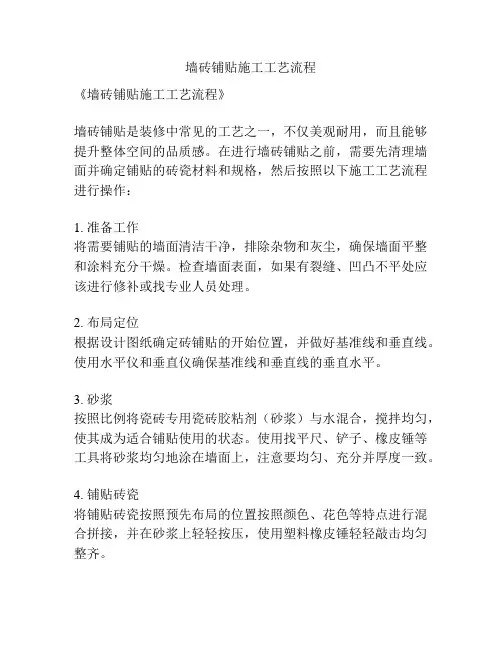 墙砖铺贴施工工艺流程

《墙砖铺贴施工工艺流程》

墙砖铺贴是装修中常见的工艺之一，不仅美观耐用，而且能够提升整体空间的品质感。在进行墙砖铺贴之前，需要先清理墙面并确定铺贴的砖瓷材料和规格，然后按照以下施工工艺流程进行操作：

1. 准备工作
将需要铺贴的墙面清洁干净，排除杂物和灰尘，确保墙面平整和涂料充分干燥。检查墙面表面，如果有裂缝、凹凸不平处应该进行修补或找专业人员处理。

2. 布局定位
根据设计图纸确定砖铺贴的开始位置，并做好基准线和垂直线。使用水平仪和垂直仪确保基准线和垂直线的垂直水平。

3. 砂浆
按照比例将瓷砖专用瓷砖胶粘剂（砂浆）与水混合，搅拌均匀，使其成为适合铺贴使用的状态。使用找平尺、铲子、橡皮锤等工具将砂浆均匀地涂在墙面上，注意要均匀、充分并厚度一致。

4. 铺贴砖瓷
将铺贴砖瓷按照预先布局的位置按照颜色、花色等特点进行混合拼接，并在砂浆上轻轻按压，使用塑料橡皮锤轻轻敲击均匀整齐。